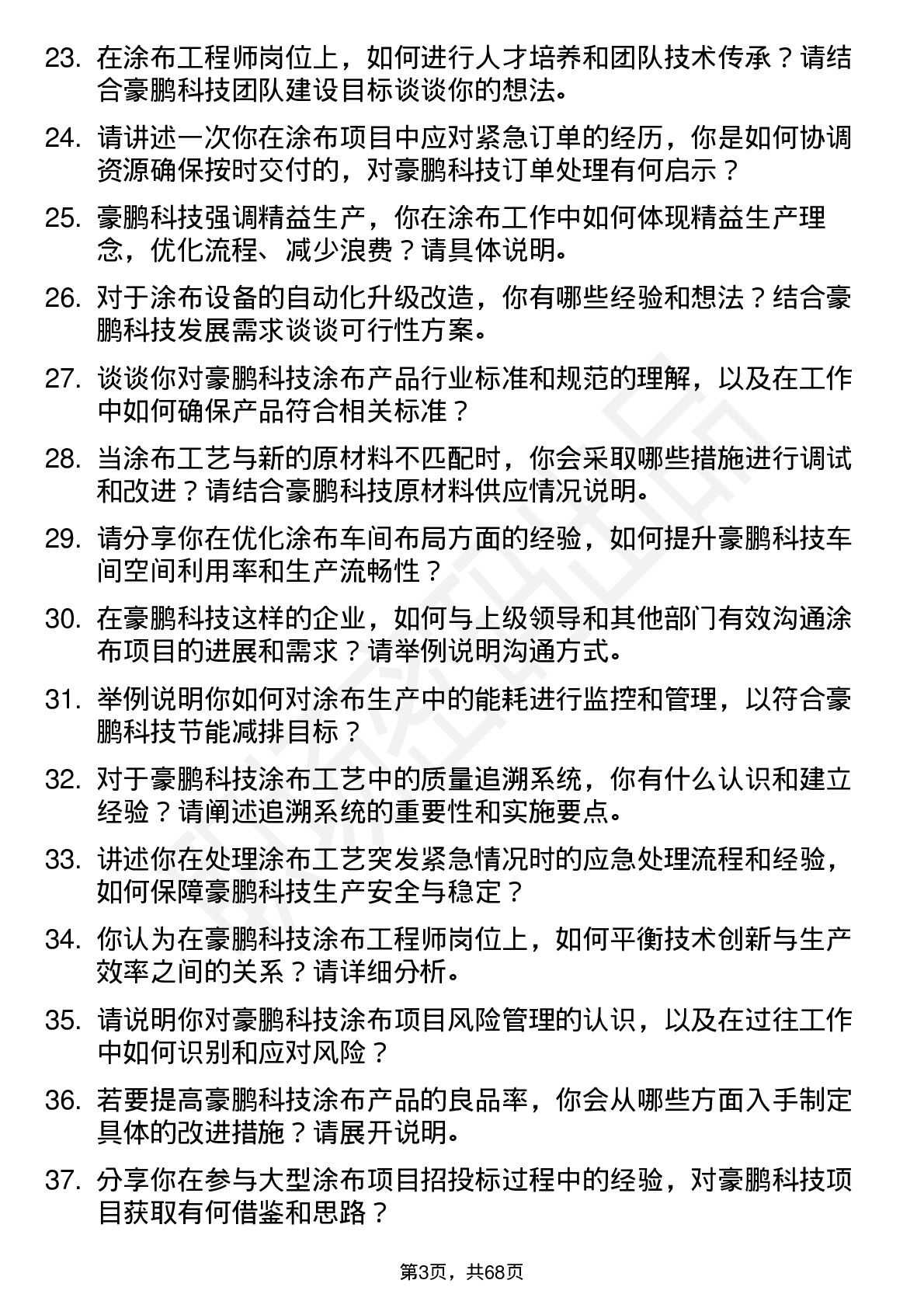 23. 在涂布工程师岗位上，如何进行人才培养和团队技术传承？请结合豪鹏科技团队建设目标谈谈你的想法。

24. 请讲述一次你在涂布项目中应对紧急订单的经历，你是如何协调资源确保按时交付的，对豪鹏科技订单处理有何启示？

25. 豪鹏科技强调精益生产，你在涂布工作中如何体现精益生产理念，优化流程、减少浪费？请具体说明。

26. 对于涂布设备的自动化升级改造，你有哪些经验和想法？结合豪鹏科技发展需求谈谈可行性方案。

27. 谈谈你对豪鹏科技涂布产品行业标准和规范的理解，以及在工作中如何确保产品符合相关标准？

28. 当涂布工艺与新的原材料不匹配时，你会采取哪些措施进行调试和改进？请结合豪鹏科技原材料供应情况说明。

29. 请分享你在优化涂布车间布局方面的经验，如何提升豪鹏科技车间空间利用率和生产流畅性？

30. 在豪鹏科技这样的企业，如何与上级领导和其他部门有效沟通涂布项目的进展和需求？请举例说明沟通方式。

31. 举例说明你如何对涂布生产中的能耗进行监控和管理，以符合豪鹏科技节能减排目标？

32. 对于豪鹏科技涂布工艺中的质量追溯系统，你有什么认识和建立经验？请阐述追溯系统的重要性和实施要点。

33. 讲述你在处理涂布工艺突发紧急情况时的应急处理流程和经验，如何保障豪鹏科技生产安全与稳定？

34. 你认为在豪鹏科技涂布工程师岗位上，如何平衡技术创新与生产效率之间的关系？请详细分析。

35. 请说明你对豪鹏科技涂布项目风险管理的认识，以及在过往工作中如何识别和应对风险？

36. 若要提高豪鹏科技涂布产品的良品率，你会从哪些方面入手制定具体的改进措施？请展开说明。

37. 分享你在参与大型涂布项目招投标过程中的经验，对豪鹏科技项目获取有何借鉴和思路？

第3页，共68页